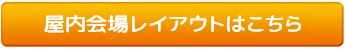 屋内会場レイアウトはこちら